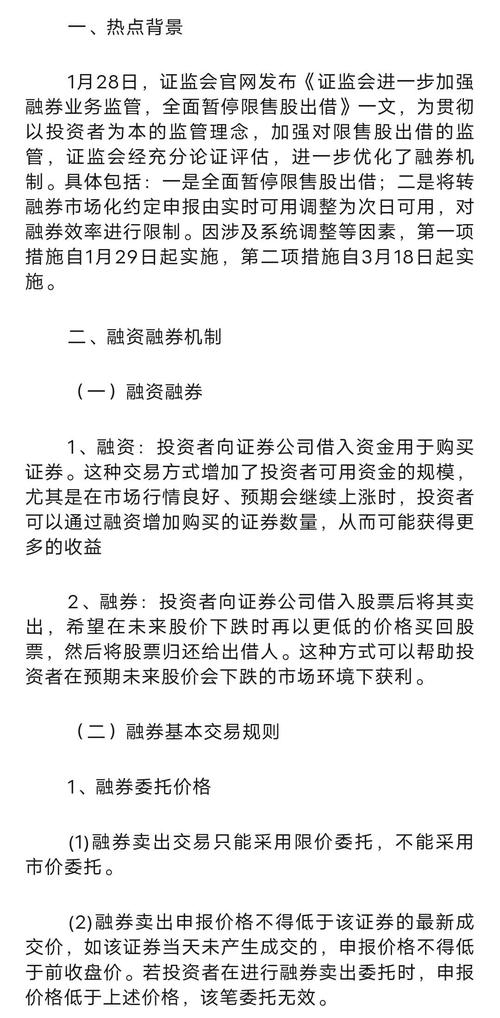 一、热点背景

1月28日，证监会官网发布《证监会进一步加强融券业务监管，全面暂停限售股出借》一文，为贯彻以投资者为本的监管理念，加强对限售股出借的监管，证监会经充分论证评估，进一步优化了融券机制。具体包括：一是全面暂停限售股出借；二是将转融券市场化约定申报由实时可用调整为次日可用，对融券效率进行限制。因涉及系统调整等因素，第一项措施自1月29日起实施，第二项措施自3月18日起实施。

二、融资融券机制

（一）融资融券

1、融资：投资者向证券公司借入资金用于购买证券。这种交易方式增加了投资者可用资金的规模，尤其是在市场行情良好、预期会继续上涨时，投资者可以通过融资增加购买的证券数量，从而可能获得更多的收益

2、融券：投资者向证券公司借入股票后将其卖出，希望在未来股价下跌时再以更低的价格买回股票，然后将股票归还给出借人。这种方式可以帮助投资者在预期未来股价会下跌的市场环境下获利。

（二）融券基本交易规则

1、融券委托价格

(1)融券卖出交易只能采用限价委托，不能采用市价委托。

(2)融券卖出申报价格不得低于该证券的最新成交价，如该证券当天未产生成交的，申报价格不得低于前收盘价。若投资者在进行融券卖出委托时，申报价格低于上述价格，该笔委托无效。